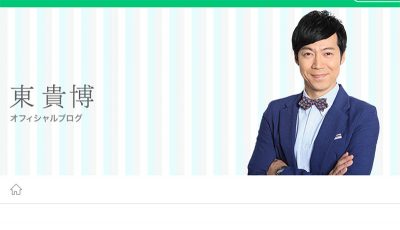 東 貴博
オフィシャルブログ